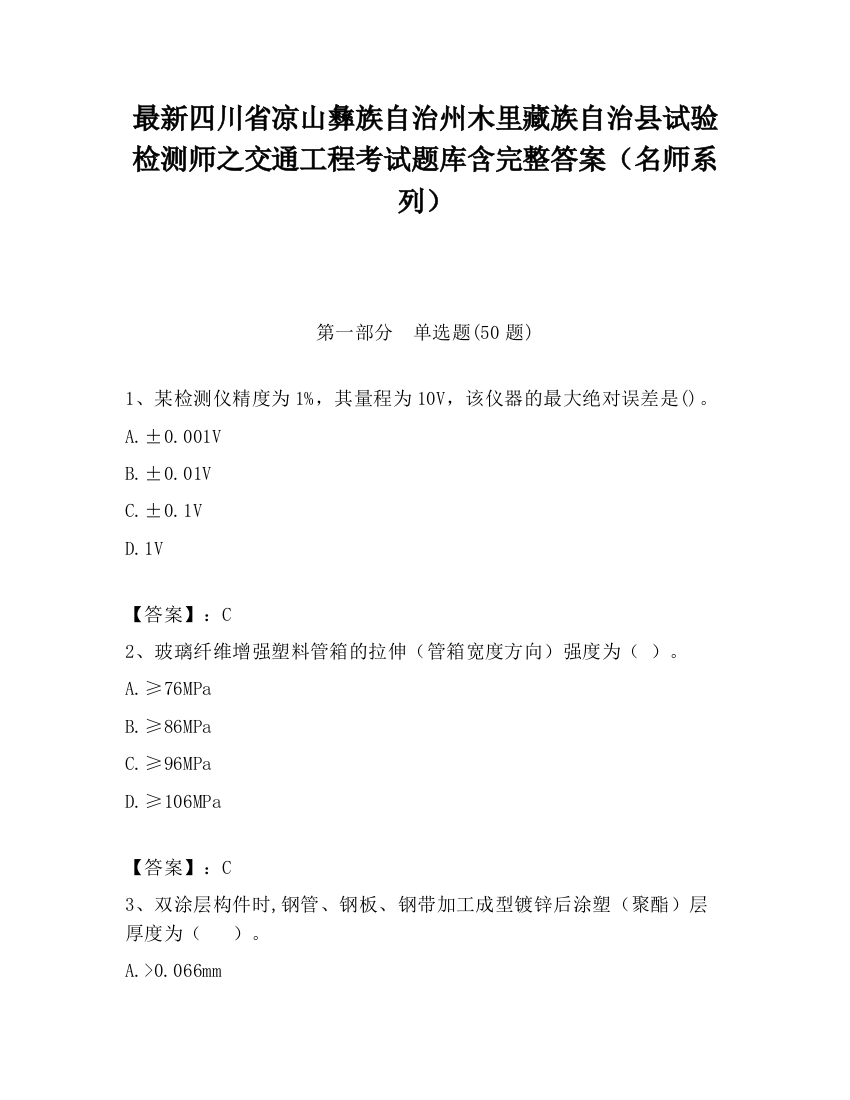 最新四川省凉山彝族自治州木里藏族自治县试验检测师之交通工程考试题库含完整答案（名师系列）

第一部分　单选题(50 题)

1、某检测仪精度为 1%，其量程为 10V，该仪器的最大绝对误差是()。

A. ±0.001V

B. ±0.01V

C. ±0.1V

D. 1V

【答案】：C

2、玻璃纤维增强塑料管箱的拉伸（管箱宽度方向）强度为（ ）。

A. ≥76MPa

B. ≥86MPa

C. ≥96MPa

D. ≥106MPa

【答案】：C

3、双涂层构件时,钢管、钢板、钢带加工成型镀锌后涂塑（聚酯）层厚度为（　　）。

A. >0.066mm